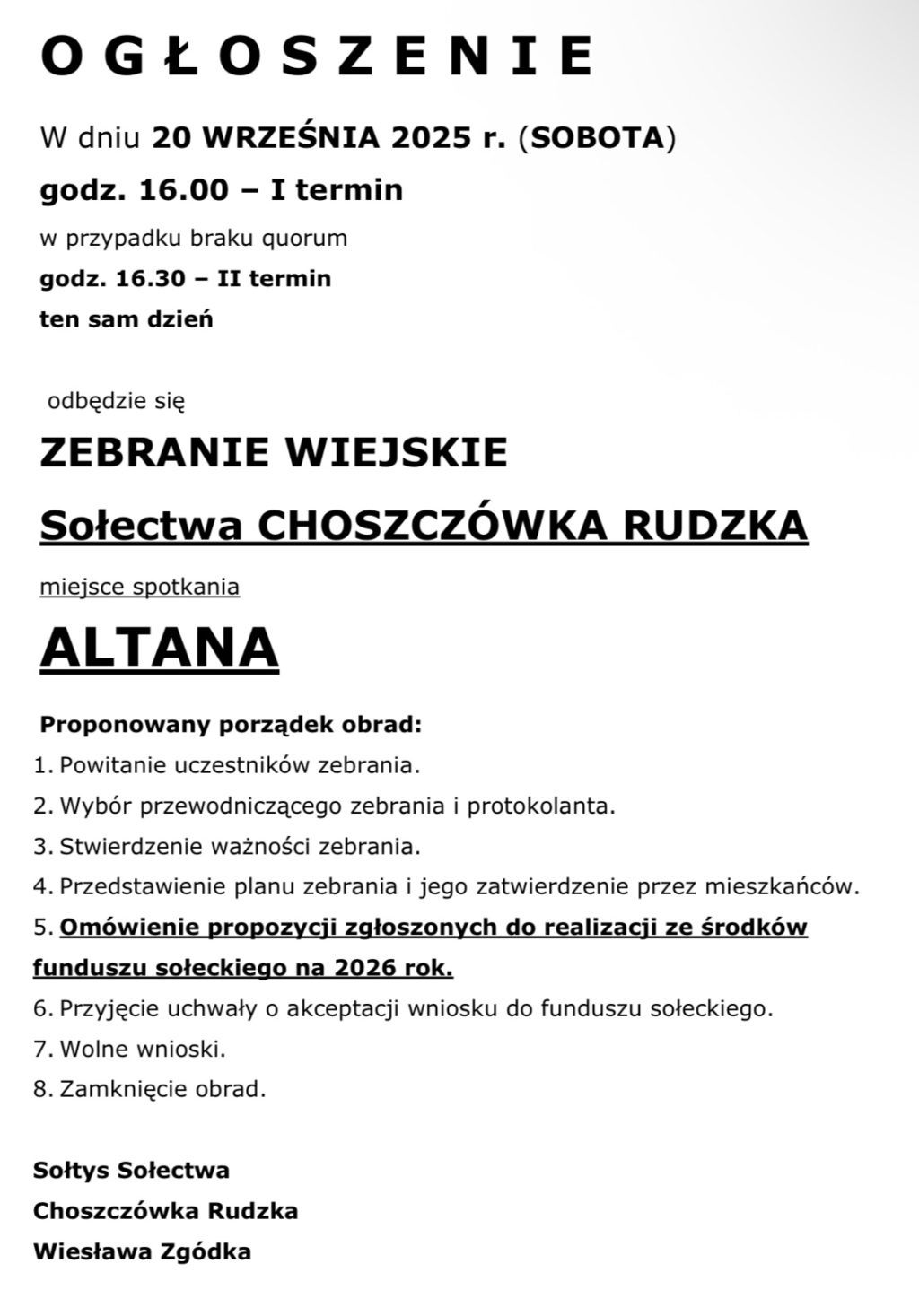 O G Ł O S Z E N I E

W dniu 20 WRZEŚNIA 2025 r. (SOBOTA)

godz. 16.00 – I termin

w przypadku braku quorum

godz. 16.30 – II termin

ten sam dzień

odbędzie się

ZEBRANIE WIEJSKIE

Sołectwa CHOSZCZÓWKA RUDZKA

miejsce spotkania

ALTANA

Proponowany porządek obrad:

1. Powitanie uczestników zebrania.
2. Wybór przewodniczącego zebrania i protokolanta.
3. Stwierdzenie ważności zebrania.
4. Przedstawienie planu zebrania i jego zatwierdzenie przez mieszkańców.
5. Omówienie propozycji zgłoszonych do realizacji ze środków funduszu sołeckiego na 2026 rok.
6. Przyjęcie uchwały o akceptacji wniosku do funduszu sołeckiego.
7. Wolne wnioski.
8. Zamknięcie obrad.

Sołtys Sołectwa
Choszczówka Rudzka
Wiesława Zgódka